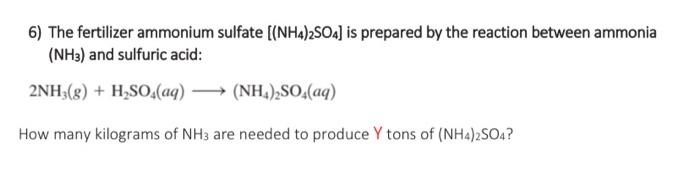 6) The fertilizer ammonium sulfate [$(NH_4)_2SO_4$] is prepared by the reaction between ammonia ($NH_3$) and sulfuric acid:

$2NH_3(g) + H_2SO_4(aq) \longrightarrow (NH_4)_2SO_4(aq)$

How many kilograms of $NH_3$ are needed to produce Y tons of $(NH_4)_2SO_4$?